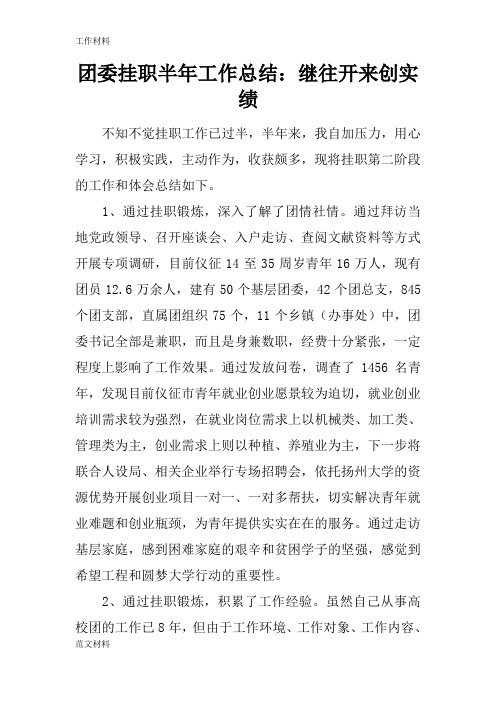 工作材料

团委挂职半年工作总结：继往开来创实绩

不知不觉挂职工作已过半，半年来，我自加压力，用心学习，积极实践，主动作为，收获颇多，现将挂职第二阶段的工作和体会总结如下。

1、通过挂职锻炼，深入了解了团情社情。通过拜访当地党政领导、召开座谈会、入户走访、查阅文献资料等方式开展专项调研，目前仪征 14 至 35 周岁青年 16 万人，现有团员 12.6 万余人，建有 50 个基层团委，42 个团总支，845 个团支部，直属团组织 75 个，11 个乡镇（办事处）中，团委书记全部是兼职，而且是身兼数职，经费十分紧张，一定程度上影响了工作效果。通过发放问卷，调查了 1456 名青年，发现目前仪征市青年就业创业愿景较为迫切，就业创业培训需求较为强烈，在就业岗位需求上以机械类、加工类、管理类为主，创业需求上则以种植、养殖业为主，下一步将联合人设局、相关企业举行专场招聘会，依托扬州大学的资源优势开展创业项目一对一、一对多帮扶，切实解决青年就业难题和创业瓶颈，为青年提供实实在在的服务。通过走访基层家庭，感到困难家庭的艰辛和贫困学子的坚强，感觉到希望工程和圆梦大学行动的重要性。

2、通过挂职锻炼，积累了工作经验。虽然自己从事高校团的工作已 8 年，但由于工作环境、工作对象、工作内容、

范文材料